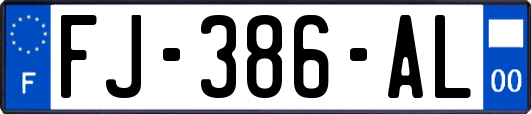 F

FJ-386-AL

00